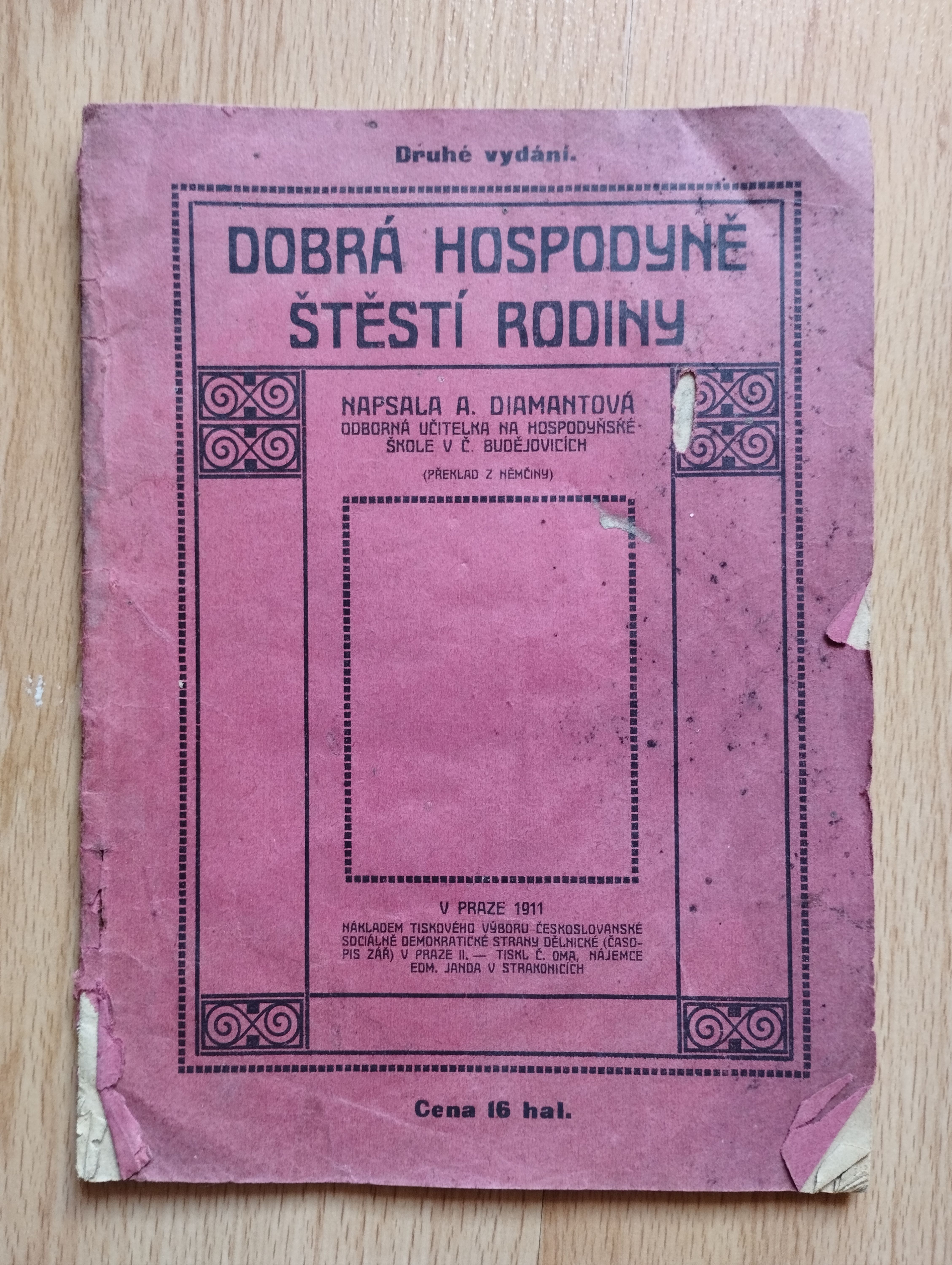 Druhé vydání.

DOBRÁ HOSPODYNĚ ŠTĚSTÍ RODINY

NAPSALA A. DIAMANTOVÁ
ODBORNÁ UČITELKA NA HOSPODYŇSKÉ ŠKOLE V Č. BUDĚJOVICÍCH

(PŘEKLAD Z NĚMČINY)

V PRAZE 1911
NÁKLADEM TISKOVÉHO VÝBORU ČESKOSLOVANSKÉ SOCIÁLNĚ DEMOKRATICKÉ STRANY DĚLNICKÉ (ČASOPIS ZÁŘ) V PRAZE II. — TISKL Č. OMA, NÁJEMCE EDM. JANDA V STRAKONICÍCH

Cena 16 hal.